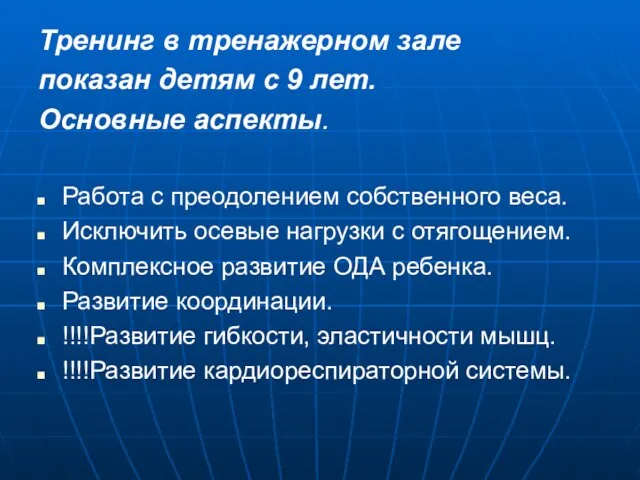 Тренинг в тренажерном зале показан детям с 9 лет. Основные аспекты.

- Работа с преодолением собственного веса.
- Исключить осевые нагрузки с отягощением.
- Комплексное развитие ОДА ребенка.
- Развитие координации.
- !!!!Развитие гибкости, эластичности мышц.
- !!!!Развитие кардиореспираторной системы.